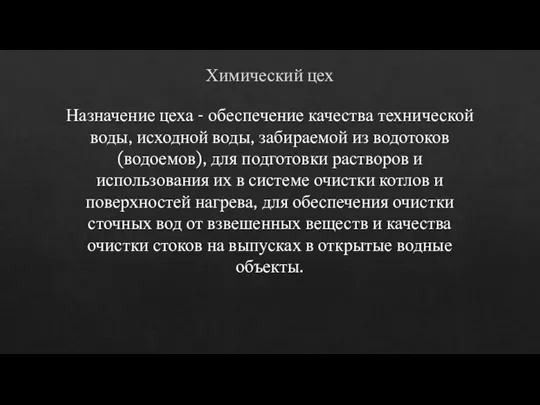 Химический цех

Назначение цеха - обеспечение качества технической воды, исходной воды, забираемой из водотоков (водоемов), для подготовки растворов и использования их в системе очистки котлов и поверхностей нагрева, для обеспечения очистки сточных вод от взвешенных веществ и качества очистки стоков на выпусках в открытые водные объекты.